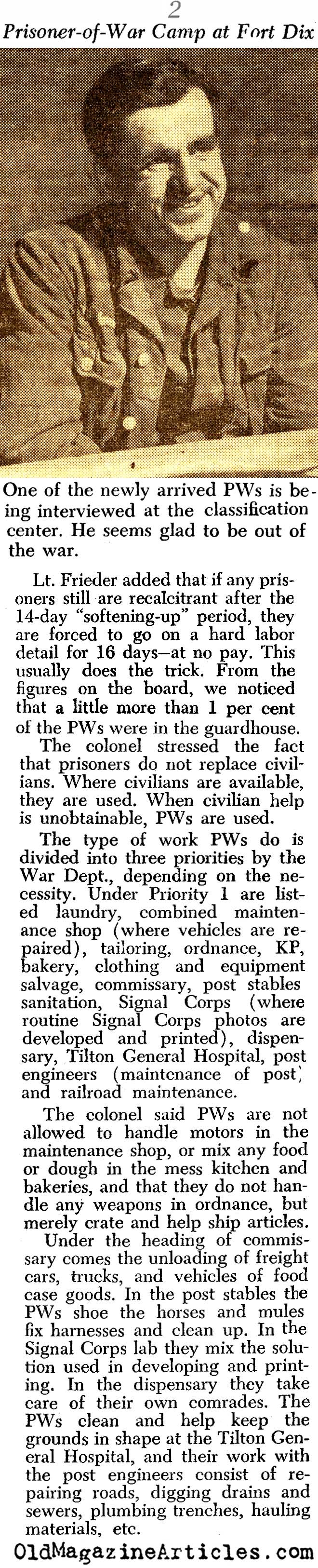 2

Prisoner-of-War Camp at Fort Dix

One of the newly arrived PWs is being interviewed at the classification center. He seems glad to be out of the war.

Lt. Frieder added that if any prisoners still are recalcitrant after the 14-day "softening-up" period, they are forced to go on a hard labor detail for 16 days—at no pay. This usually does the trick. From the figures on the board, we noticed that a little more than 1 per cent of the PWs were in the guardhouse.

The colonel stressed the fact that prisoners do not replace civilians. Where civilians are available, they are used. When civilian help is unobtainable, PWs are used.

The type of work PWs do is divided into three priorities by the War Dept., depending on the necessity. Under Priority 1 are listed laundry, combined maintenance shop (where vehicles are repaired), tailoring, ordnance, KP, bakery, clothing and equipment salvage, commissary, post stables sanitation, Signal Corps (where routine Signal Corps photos are developed and printed), dispensary, Tilton General Hospital, post engineers (maintenance of post) and railroad maintenance.

The colonel said PWs are not allowed to handle motors in the maintenance shop, or mix any food or dough in the mess kitchen and bakeries, and that they do not handle any weapons in ordnance, but merely crate and help ship articles.

Under the heading of commissary comes the unloading of freight cars, trucks, and vehicles of food case goods. In the post stables the PWs shoe the horses and mules fix harnesses and clean up. In the Signal Corps lab they mix the solution used in developing and printing. In the dispensary they take care of their own comrades. The PWs clean and help keep the grounds in shape at the Tilton General Hospital, and their work with the post engineers consist of repairing roads, digging drains and sewers, plumbing trenches, hauling materials, etc.

OldMagazineArticles.com